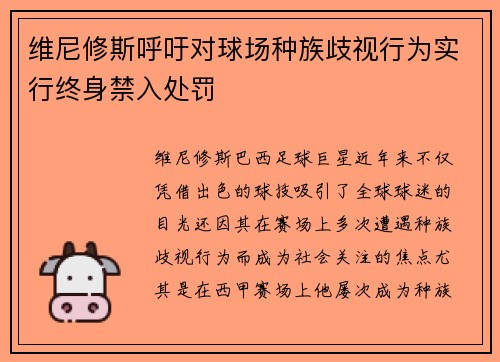 维尼修斯呼吁对球场种族歧视行为实行终身禁入处罚

维尼修斯巴西足球巨星近年来不仅凭借出色的球技吸引了全球球迷的目光还因其在赛场上多次遭遇种族歧视行为而成为社会关注的焦点尤其是在西甲赛场上他屡次成为种族